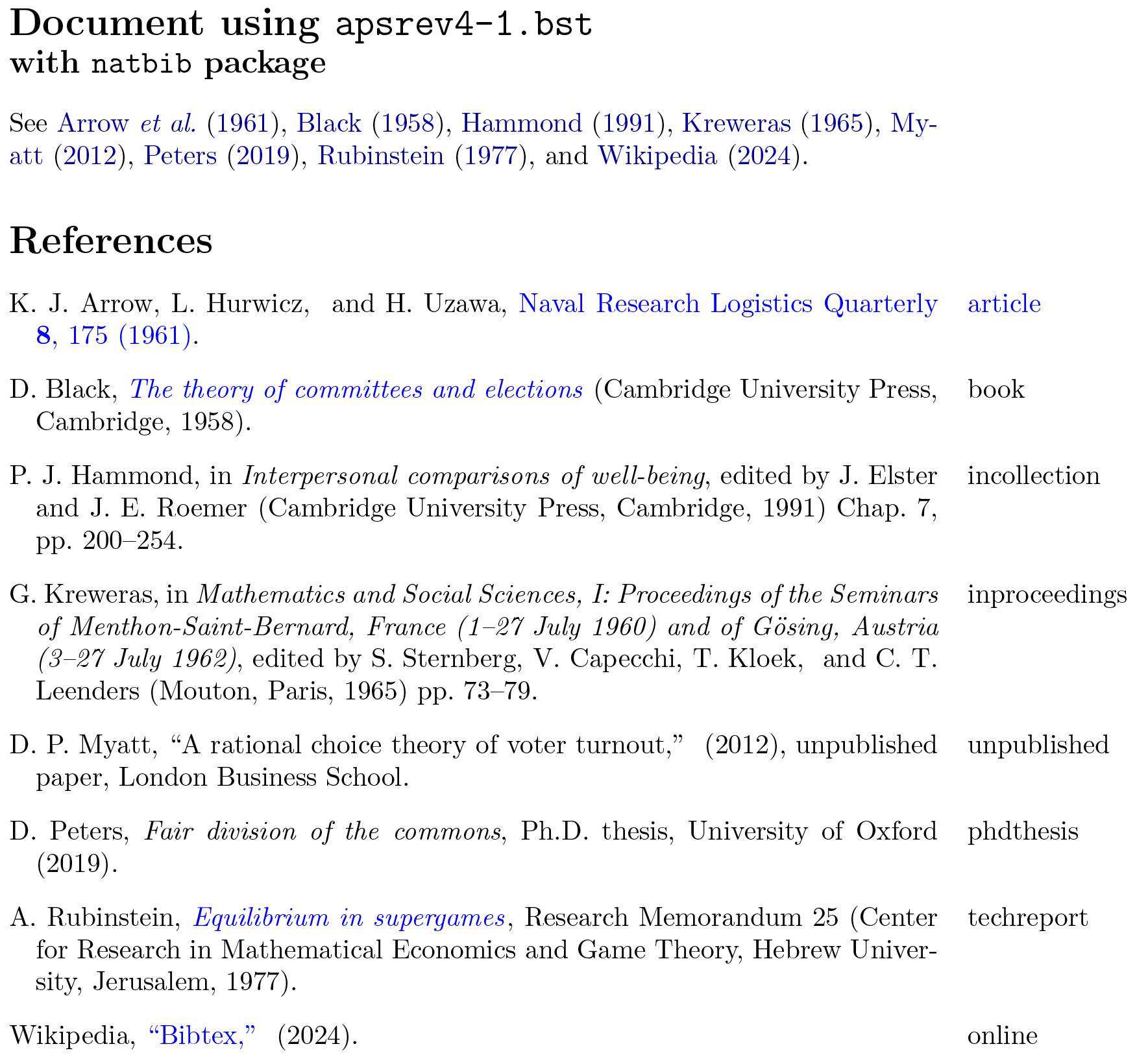 Document using apsrev4-1.bst
with natbib package

See Arrow et al. (1961), Black (1958), Hammond (1991), Kreweras (1965), Myatt (2012), Peters (2019), Rubinstein (1977), and Wikipedia (2024).

References

K. J. Arrow, L. Hurwicz, and H. Uzawa, Naval Research Logistics Quarterly 8, 175 (1961).

article

D. Black, The theory of committees and elections (Cambridge University Press, Cambridge, 1958).

book

P. J. Hammond, in Interpersonal comparisons of well-being, edited by J. Elster and J. E. Roemer (Cambridge University Press, Cambridge, 1991) Chap. 7, pp. 200–254.

incollection

G. Kreweras, in Mathematics and Social Sciences, I: Proceedings of the Seminars of Menthon-Saint-Bernard, France (1–27 July 1960) and of Gösing, Austria (3–27 July 1962), edited by S. Sternberg, V. Capecchi, T. Kloek, and C. T. Leenders (Mouton, Paris, 1965) pp. 73–79.

inproceedings

D. P. Myatt, "A rational choice theory of voter turnout," (2012), unpublished paper, London Business School.

unpublished

D. Peters, Fair division of the commons, Ph.D. thesis, University of Oxford (2019).

phdthesis

A. Rubinstein, Equilibrium in supergames, Research Memorandum 25 (Center for Research in Mathematical Economics and Game Theory, Hebrew University, Jerusalem, 1977).

techreport

Wikipedia, "Bibtex," (2024).

online